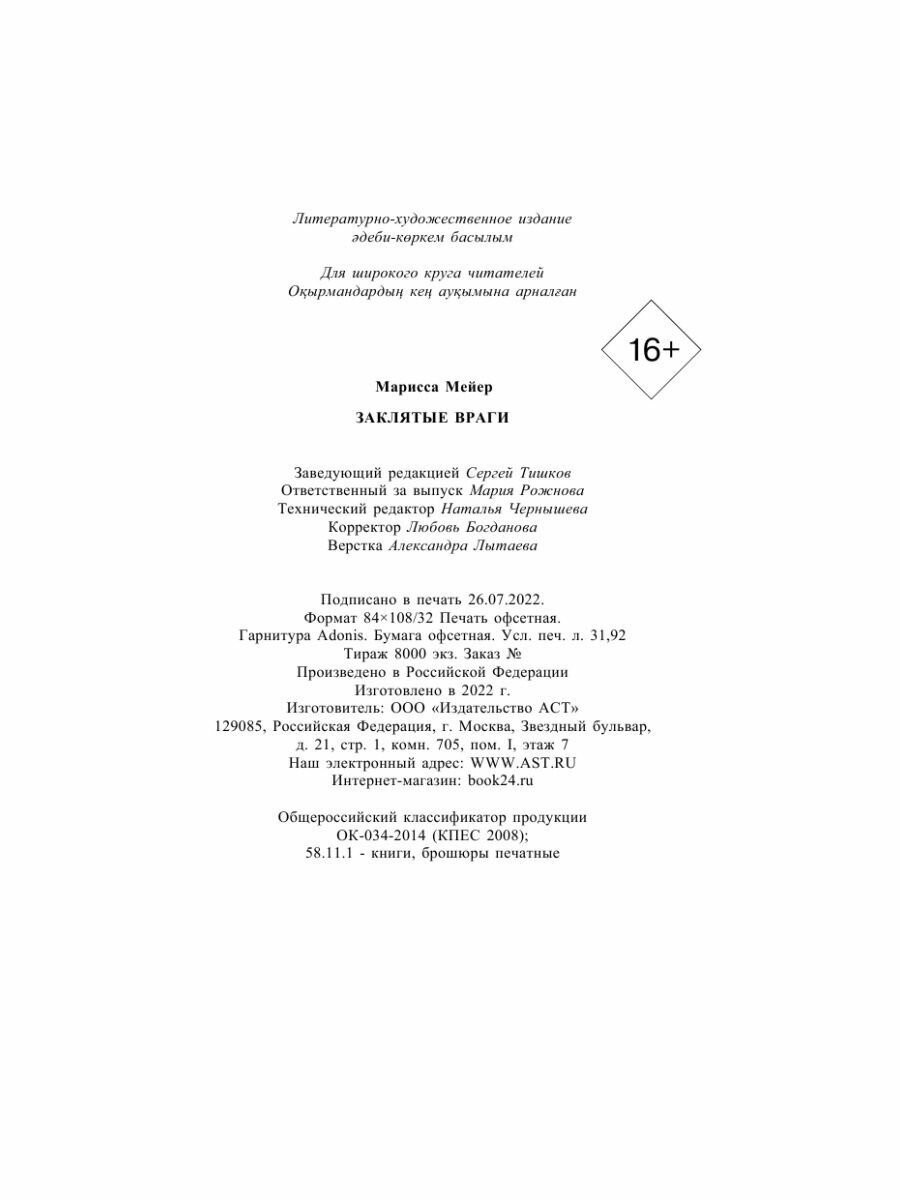 Литературно-художественное издание
әдеби-көркем басылым

Для широкого круга читателей
Оқырмандардың кең ауқымына арналған

16+

Марисса Мейер

ЗАКЛЯТЫЕ ВРАГИ

Заведующий редакцией Сергей Тишков
Ответственный за выпуск Мария Рожнова
Технический редактор Наталья Чернышева
Корректор Любовь Богданова
Верстка Александра Лытаева

Подписано в печать 26.07.2022.
Формат 84×108/32 Печать офсетная.
Гарнитура Adonis. Бумага офсетная. Усл. печ. л. 31,92
Тираж 8000 экз. Заказ №
Произведено в Российской Федерации
Изготовлено в 2022 г.
Изготовитель: ООО «Издательство АСТ»
129085, Российская Федерация, г. Москва, Звездный бульвар, д. 21, стр. 1, комн. 705, пом. I, этаж 7
Наш электронный адрес: WWW.AST.RU
Интернет-магазин: book24.ru

Общероссийский классификатор продукции
ОК-034-2014 (КПЕС 2008);
58.11.1 - книги, брошюры печатные